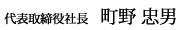 代表取締役社長　町野 忠男